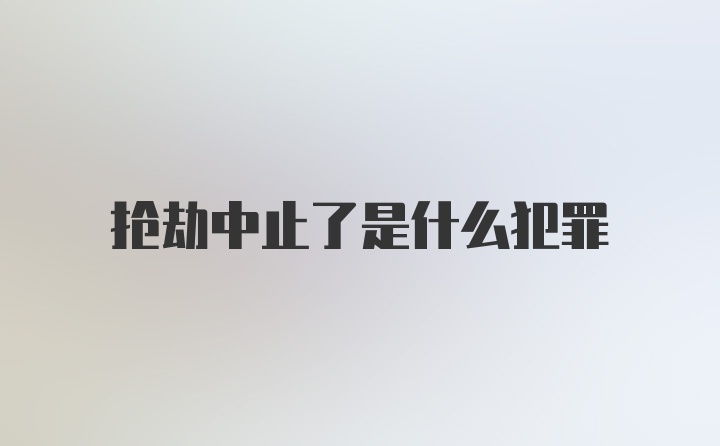 抢劫中止了是什么犯罪